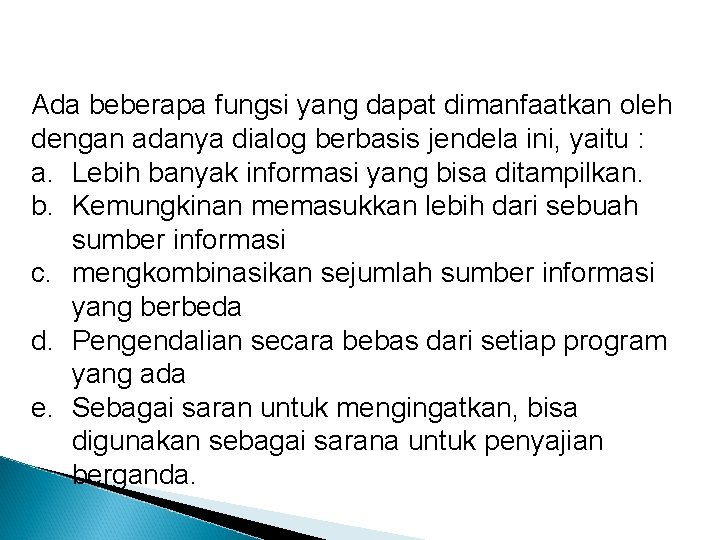 Ada beberapa fungsi yang dapat dimanfaatkan oleh dengan adanya dialog berbasis jendela ini, yaitu :

a. Lebih banyak informasi yang bisa ditampilkan.
b. Kemungkinan memasukkan lebih dari sebuah sumber informasi
c. mengkombinasikan sejumlah sumber informasi yang berbeda
d. Pengendalian secara bebas dari setiap program yang ada
e. Sebagai saran untuk mengingatkan, bisa digunakan sebagai sarana untuk penyajian berganda.